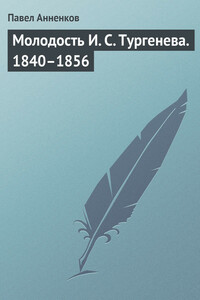 Павел Анненков

Молодость И. С. Тургенева. 1840–1856